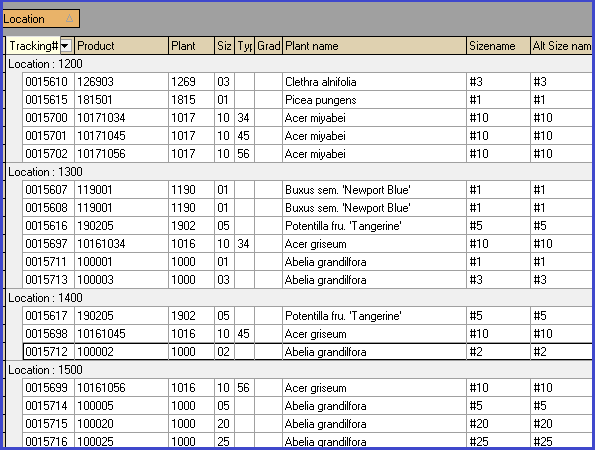 Location

| Tracking# | Product | Plant | Siz | Typ | Grad | Plant name | Sizename | Alt Size nam |
|---|---|---|---|---|---|---|---|---|
| Location : 1200 | | | | | | | | |
| 0015610 | 126903 | 1269 | 03 | | | Clethra alnifolia | #3 | #3 |
| 0015615 | 181501 | 1815 | 01 | | | Picea pungens | #1 | #1 |
| 0015700 | 10171034 | 1017 | 10 | 34 | | Acer miyabei | #10 | #10 |
| 0015701 | 10171045 | 1017 | 10 | 45 | | Acer miyabei | #10 | #10 |
| 0015702 | 10171056 | 1017 | 10 | 56 | | Acer miyabei | #10 | #10 |
| Location : 1300 | | | | | | | | |
| 0015607 | 119001 | 1190 | 01 | | | Buxus sem. 'Newport Blue' | #1 | #1 |
| 0015608 | 119001 | 1190 | 01 | | | Buxus sem. 'Newport Blue' | #1 | #1 |
| 0015616 | 190205 | 1902 | 05 | | | Potentilla fru. 'Tangerine' | #5 | #5 |
| 0015697 | 10161034 | 1016 | 10 | 34 | | Acer griseum | #10 | #10 |
| 0015711 | 100001 | 1000 | 01 | | | Abelia grandilfora | #1 | #1 |
| 0015713 | 100003 | 1000 | 03 | | | Abelia grandilfora | #3 | #3 |
| Location : 1400 | | | | | | | | |
| 0015617 | 190205 | 1902 | 05 | | | Potentilla fru. 'Tangerine' | #5 | #5 |
| 0015698 | 10161045 | 1016 | 10 | 45 | | Acer griseum | #10 | #10 |
| 0015712 | 100002 | 1000 | 02 | | | Abelia grandilfora | #2 | #2 |
| Location : 1500 | | | | | | | | |
| 0015699 | 10161056 | 1016 | 10 | 56 | | Acer griseum | #10 | #10 |
| 0015714 | 100005 | 1000 | 05 | | | Abelia grandilfora | #5 | #5 |
| 0015715 | 100020 | 1000 | 20 | | | Abelia grandilfora | #20 | #20 |
| 0015716 | 100025 | 1000 | 25 | | | Abelia grandilfora | #25 | #25 |